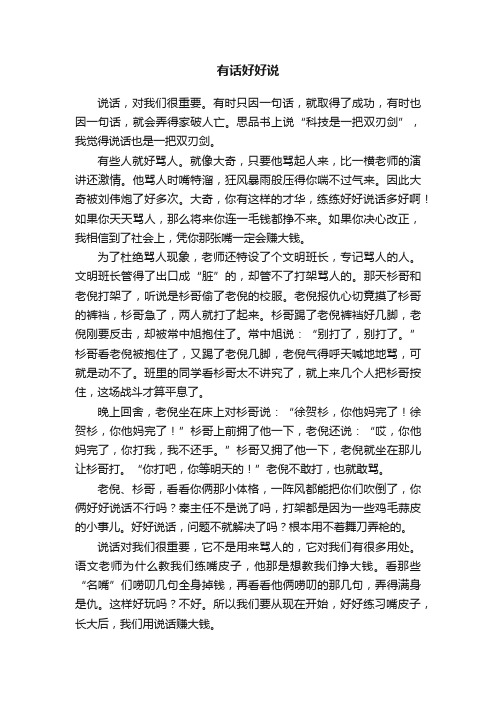 有话好好说

说话，对我们很重要。有时只因一句话，就取得了成功，有时也因一句话，就会弄得家破人亡。思品书上说“科技是一把双刃剑”，我觉得说话也是一把双刃剑。

有些人就好骂人。就像大奇，只要他骂起人来，比一横老师的演讲还激情。他骂人时嘴特溜，狂风暴雨般压得你喘不过气来。因此大奇被刘伟炮了好多次。大奇，你有这样的才华，练练好好说话多好啊！如果你天天骂人，那么将来你连一毛钱都挣不来。如果你决心改正，我相信到了社会上，凭你那张嘴一定会赚大钱。

为了杜绝骂人现象，老师还特设了个文明班长，专记骂人的人。文明班长管得了出口成“脏”的，却管不了打架骂人的。那天杉哥和老倪打架了，听说是杉哥偷了老倪的校服。老倪报仇心切竟摸了杉哥的裤裆，杉哥急了，两人就打了起来。杉哥踢了老倪裤裆好几脚，老倪刚要反击，却被常中旭抱住了。常中旭说：“别打了，别打了。”杉哥看老倪被抱住了，又踢了老倪几脚，老倪气得呼天喊地地骂，可就是动不了。班里的同学看杉哥太不讲究了，就上来几个人把杉哥按住，这场战斗才算平息了。

晚上回舍，老倪坐在床上对杉哥说：“徐贺杉，你他妈完了！徐贺杉，你他妈完了！”杉哥上前拥了他一下，老倪还说：“哎，你他妈完了，你打我，我不还手。”杉哥又拥了他一下，老倪就坐在那儿让杉哥打。“你打吧，你等明天的！”老倪不敢打，也就敢骂。

老倪、杉哥，看看你俩那小体格，一阵风都能把你们吹倒了，你俩好好说话不行吗？秦主任不是说了吗，打架都是因为一些鸡毛蒜皮的小事儿。好好说话，问题不就解决了吗？根本用不着舞刀弄枪的。

说话对我们很重要，它不是用来骂人的，它对我们有很多用处。语文老师为什么教我们练嘴皮子，他那是想教我们挣大钱。看那些“名嘴”们唠叨几句全身掉钱，再看看他俩唠叨的那几句，弄得满身是仇。这样好玩吗？不好。所以我们要从现在开始，好好练习嘴皮子，长大后，我们用说话赚大钱。